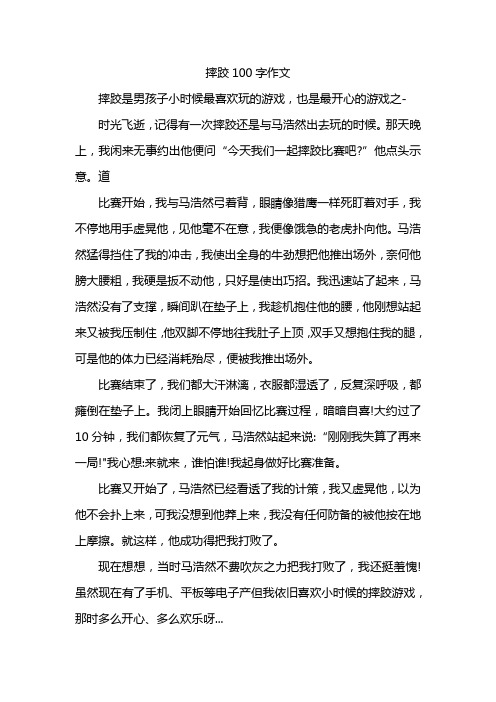 摔跤100字作文

摔跤是男孩子小时候最喜欢玩的游戏，也是最开心的游戏之-

时光飞逝，记得有一次摔跤还是与马浩然出去玩的时候。那天晚上，我闲来无事约出他便问“今天我们一起摔跤比赛吧?”他点头示意。道

比赛开始，我与马浩然弓着背，眼睛像猎鹰一样死盯着对手，我不停地用手虚晃他，见他毫不在意，我便像饿急的老虎扑向他。马浩然猛得挡住了我的冲击，我使出全身的牛劲想把他推出场外，奈何他膀大腰粗，我硬是扳不动他，只好是使出巧招。我迅速站了起来，马浩然没有了支撑，瞬间趴在垫子上，我趁机抱住他的腰，他刚想站起来又被我压制住,他双脚不停地往我肚子上顶,双手又想抱住我的腿，可是他的体力已经消耗殆尽，便被我推出场外。

比赛结束了，我们都大汗淋漓，衣服都湿透了，反复深呼吸，都瘫倒在垫子上。我闭上眼睛开始回忆比赛过程，暗暗自喜!大约过了10分钟，我们都恢复了元气，马浩然站起来说:“刚刚我失算了再来一局!"我心想:来就来，谁怕谁!我起身做好比赛准备。

比赛又开始了，马浩然已经看透了我的计策，我又虚晃他，以为他不会扑上来，可我没想到他莽上来，我没有任何防备的被他按在地上摩擦。就这样，他成功得把我打败了。

现在想想，当时马浩然不费吹灰之力把我打败了，我还挺羞愧!虽然现在有了手机、平板等电子产但我依旧喜欢小时候的摔跤游戏，那时多么开心、多么欢乐呀...